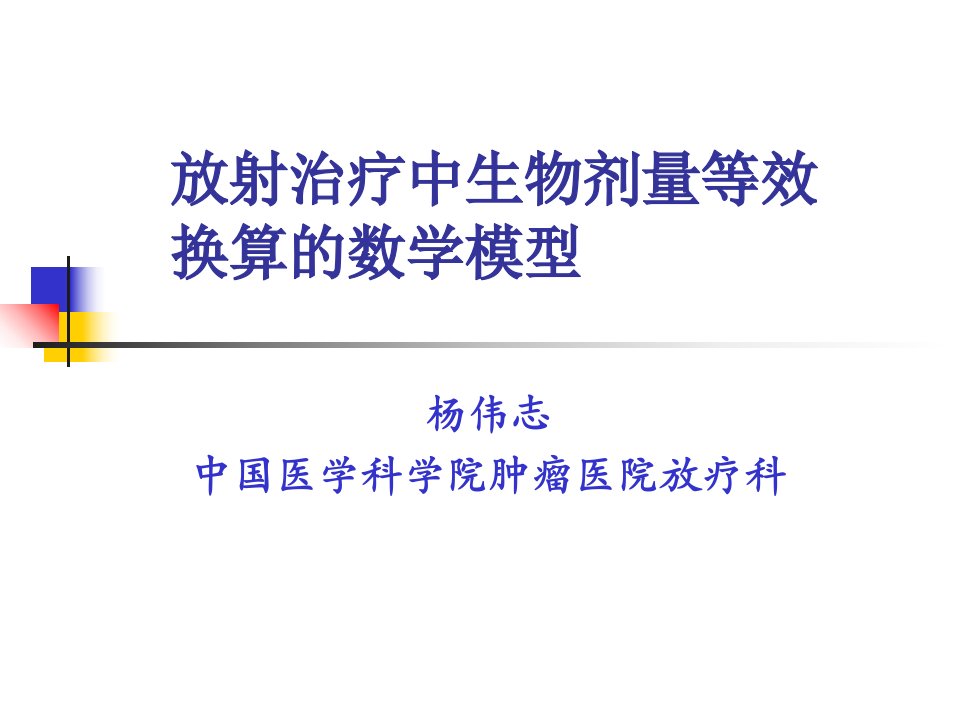 放射治疗中生物剂量等效换算的数学模型

杨伟志
中国医学科学院肿瘤医院放疗科